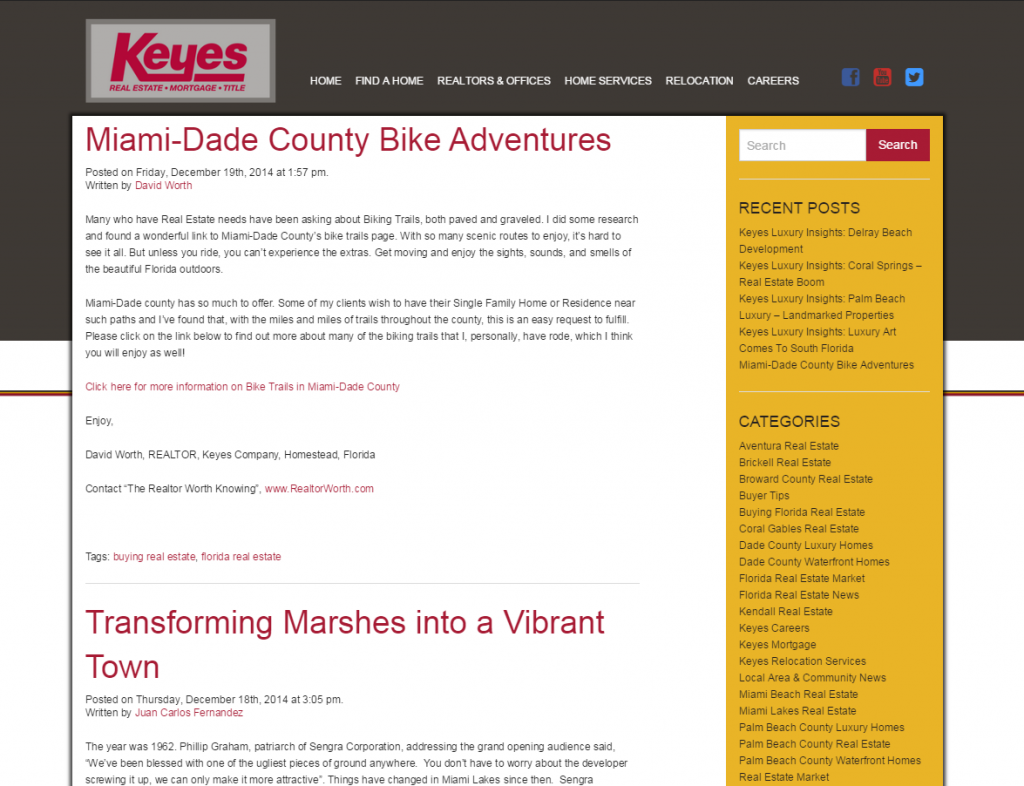 Keyes
REAL ESTATE • MORTGAGE • TITLE

HOME FIND A HOME REALTORS & OFFICES HOME SERVICES RELOCATION CAREERS

Miami-Dade County Bike Adventures

Posted on Friday, December 19th, 2014 at 1:57 pm.
Written by David Worth

Many who have Real Estate needs have been asking about Biking Trails, both paved and graveled. I did some research and found a wonderful link to Miami-Dade County's bike trails page. With so many scenic routes to enjoy, it's hard to see it all. But unless you ride, you can't experience the extras. Get moving and enjoy the sights, sounds, and smells of the beautiful Florida outdoors.

Miami-Dade county has so much to offer. Some of my clients wish to have their Single Family Home or Residence near such paths and I've found that, with the miles and miles of trails throughout the county, this is an easy request to fulfill. Please click on the link below to find out more about many of the biking trails that I, personally, have rode, which I think you will enjoy as well!

Click here for more information on Bike Trails in Miami-Dade County

Enjoy,

David Worth, REALTOR, Keyes Company, Homestead, Florida

Contact "The Realtor Worth Knowing", www.RealtorWorth.com

Tags: buying real estate, florida real estate

Transforming Marshes into a Vibrant Town

Posted on Thursday, December 18th, 2014 at 3:05 pm.
Written by Juan Carlos Fernandez

The year was 1962. Phillip Graham, patriarch of Sengra Corporation, addressing the grand opening audience said, "We've been blessed with one of the ugliest pieces of ground anywhere. You don't have to worry about the developer screwing it up, we can only make it more attractive". Things have changed in Miami Lakes since then. Sengra

Search
Search

RECENT POSTS
Keyes Luxury Insights: Delray Beach Development
Keyes Luxury Insights: Coral Springs – Real Estate Boom
Keyes Luxury Insights: Palm Beach Luxury – Landmarked Properties
Keyes Luxury Insights: Luxury Art Comes To South Florida
Miami-Dade County Bike Adventures

CATEGORIES
Aventura Real Estate
Brickell Real Estate
Broward County Real Estate
Buyer Tips
Buying Florida Real Estate
Coral Gables Real Estate
Dade County Luxury Homes
Dade County Waterfront Homes
Florida Real Estate Market
Florida Real Estate News
Kendall Real Estate
Keyes Careers
Keyes Mortgage
Keyes Relocation Services
Local Area & Community News
Miami Beach Real Estate
Miami Lakes Real Estate
Palm Beach County Luxury Homes
Palm Beach County Real Estate
Palm Beach County Waterfront Homes
Real Estate Market